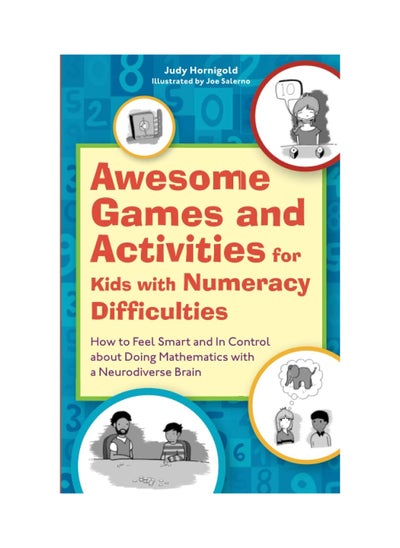 Judy Hornigold
Illustrated by Joe Salerno

10

Awesome Games and Activities for Kids with Numeracy Difficulties

How to Feel Smart and In Control about Doing Mathematics with a Neurodiverse Brain